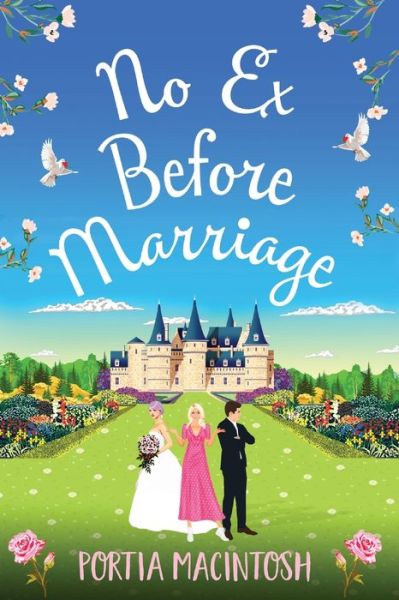 No Ex
Before
Marriage

PORTIA MACINTOSH